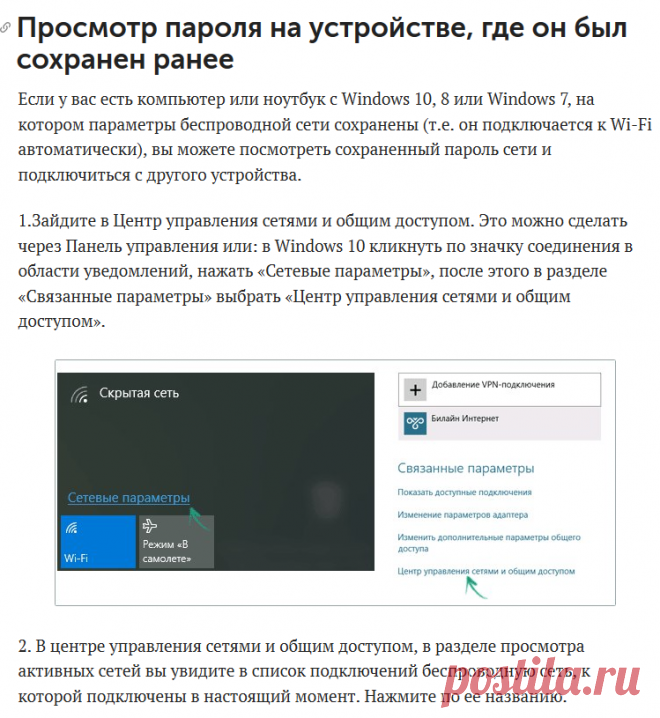 Просмотр пароля на устройстве, где он был сохранен ранее

Если у вас есть компьютер или ноутбук с Windows 10, 8 или Windows 7, на котором параметры беспроводной сети сохранены (т.е. он подключается к Wi-Fi автоматически), вы можете посмотреть сохраненный пароль сети и подключиться с другого устройства.

1.Зайдите в Центр управления сетями и общим доступом. Это можно сделать через Панель управления или: в Windows 10 кликнуть по значку соединения в области уведомлений, нажать «Сетевые параметры», после этого в разделе «Связанные параметры» выбрать «Центр управления сетями и общим доступом».

Скрытая сеть

Сетевые параметры

Wi-Fi

Режим «В самолете»

Добавление VPN-подключения

Билайн Интернет

Связанные параметры

Показать доступные подключения

Изменение параметров адаптера

Изменить дополнительные параметры общего доступа

Центр управления сетями и общим доступом

2. В центре управления сетями и общим доступом, в разделе просмотра активных сетей вы увидите в список подключений беспроводную сеть, к которой подключены в настоящий момент. Нажмите по ее названию.

postila.ru